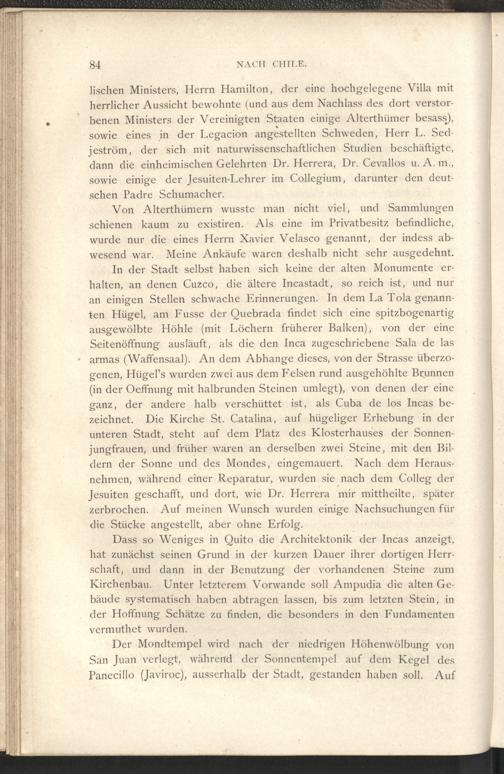 84 NACH CHILE.

lischen Ministers, Herrn Hamilton, der eine hochgelegene Villa mit herrlicher Aussicht bewohnte (und aus dem Nachlass des dort verstorbenen Ministers der Vereinigten Staaten einige Alterthümer besass), sowie eines in der Legacion angestellten Schweden, Herr L. Sedjeström, der sich mit naturwissenschaftlichen Studien beschäftigte, dann die einheimischen Gelehrten Dr. Herrera, Dr. Cevallos u. A. m., sowie einige der Jesuiten-Lehrer im Collegium, darunter den deutschen Padre Schumacher.

Von Alterthümern wusste man nicht viel, und Sammlungen schienen kaum zu existiren. Als eine im Privatbesitz befindliche, wurde nur die eines Herrn Xavier Velasco genannt, der indess abwesend war. Meine Ankäufe waren deshalb nicht sehr ausgedehnt.

In der Stadt selbst haben sich keine der alten Monumente erhalten, an denen Cuzco, die ältere Incastadt, so reich ist, und nur an einigen Stellen schwache Erinnerungen. In dem La Tola genannten Hügel, am Fusse der Quebrada findet sich eine spitzbogenartig ausgewölbte Höhle (mit Löchern früherer Balken), von der eine Seitenöffnung ausläuft, als die den Inca zugeschriebene Sala de las armas (Waffensaal). An dem Abhange dieses, von der Strasse überzogenen, Hügel's wurden zwei aus dem Felsen rund ausgehöhlte Brunnen (in der Oeffnung mit halbrunden Steinen umlegt), von denen der eine ganz, der andere halb verschüttet ist, als Cuba de los Incas bezeichnet. Die Kirche St. Catalina, auf hügeliger Erhebung in der unteren Stadt, steht auf dem Platz des Klosterhauses der Sonnenjungfrauen, und früher waren an derselben zwei Steine, mit den Bildern der Sonne und des Mondes, eingemauert. Nach dem Herausnehmen, während einer Reparatur, wurden sie nach dem Colleg der Jesuiten geschafft, und dort, wie Dr. Herrera mir mittheilte, später zerbrochen. Auf meinen Wunsch wurden einige Nachsuchungen für die Stücke angestellt, aber ohne Erfolg.

Dass so Weniges in Quito die Architektonik der Incas anzeigt, hat zunächst seinen Grund in der kurzen Dauer ihrer dortigen Herrschaft, und dann in der Benutzung der vorhandenen Steine zum Kirchenbau. Unter letzterem Vorwande soll Ampudia die alten Gebäude systematisch haben abtragen lassen, bis zum letzten Stein, in der Hoffnung Schätze zu finden, die besonders in den Fundamenten vermuthet wurden.

Der Mondtempel wird nach der niedrigen Höhenwölbung von San Juan verlegt, während der Sonnentempel auf dem Kegel des Panecillo (Javiroc), ausserhalb der Stadt, gestanden haben soll. Auf